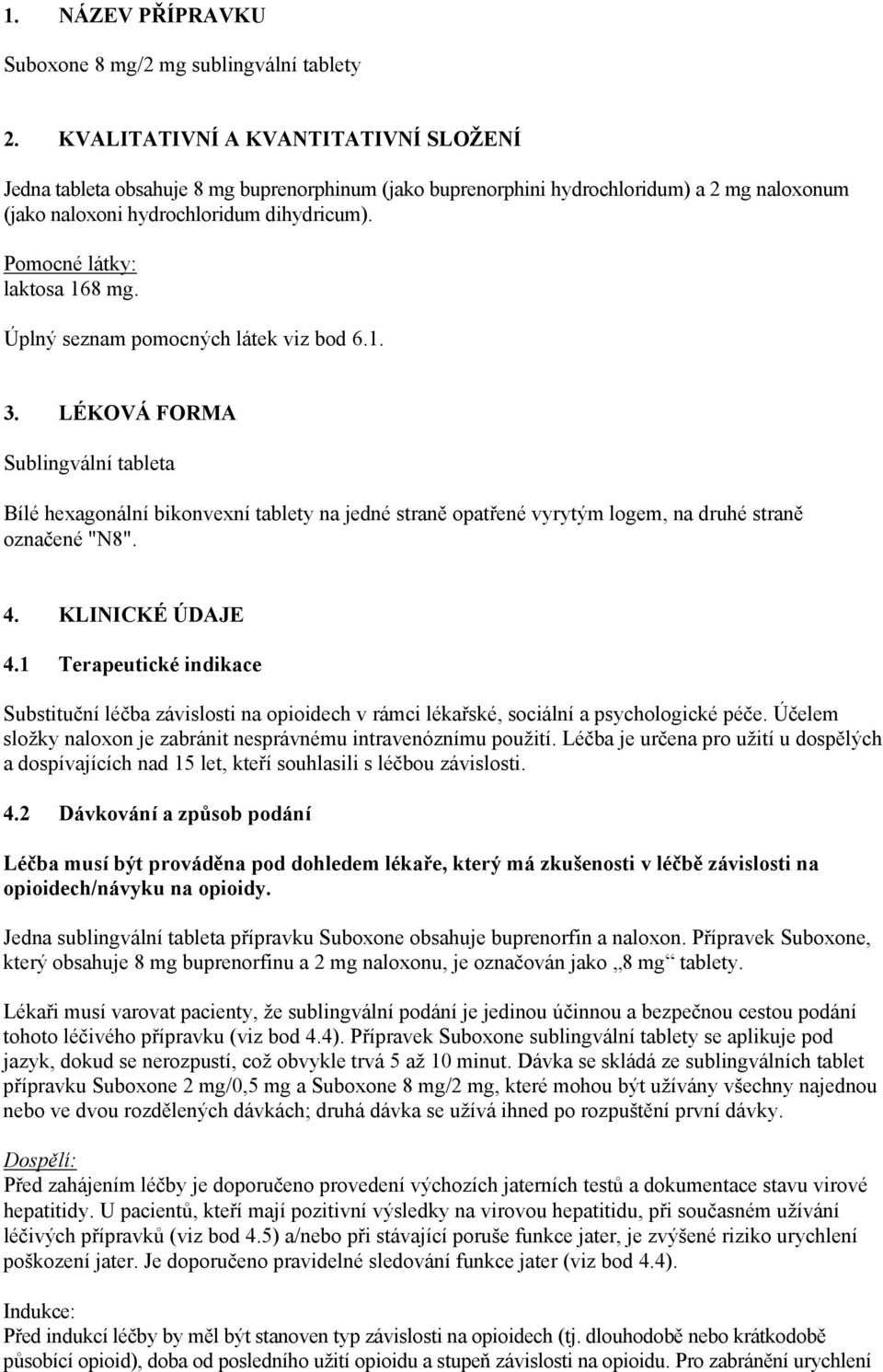 1. NÁZEV PŘÍPRAVKU

Suboxone 8 mg/2 mg sublingvální tablety

2. KVALITATIVNÍ A KVANTITATIVNÍ SLOŽENÍ

Jedna tableta obsahuje 8 mg buprenorphinum (jako buprenorphini hydrochloridum) a 2 mg naloxonum (jako naloxoni hydrochloridum dihydricum).

Pomocné látky:
laktosa 168 mg.

Úplný seznam pomocných látek viz bod 6.1.

3. LÉKOVÁ FORMA

Sublingvální tableta

Bílé hexagonální bikonvexní tablety na jedné straně opatřené vyrytým logem, na druhé straně označené "N8".

4. KLINICKÉ ÚDAJE

4.1 Terapeutické indikace

Substituční léčba závislosti na opioidech v rámci lékařské, sociální a psychologické péče. Účelem složky naloxon je zabránit nesprávnému intravenóznímu použití. Léčba je určena pro užití u dospělých a dospívajících nad 15 let, kteří souhlasili s léčbou závislosti.

4.2 Dávkování a způsob podání

Léčba musí být prováděna pod dohledem lékaře, který má zkušenosti v léčbě závislosti na opioidech/návyku na opioidy.

Jedna sublingvální tableta přípravku Suboxone obsahuje buprenorfin a naloxon. Přípravek Suboxone, který obsahuje 8 mg buprenorfinu a 2 mg naloxonu, je označován jako „8 mg“ tablety.

Lékaři musí varovat pacienty, že sublingvální podání je jedinou účinnou a bezpečnou cestou podání tohoto léčivého přípravku (viz bod 4.4). Přípravek Suboxone sublingvální tablety se aplikuje pod jazyk, dokud se nerozpustí, což obvykle trvá 5 až 10 minut. Dávka se skládá ze sublingválních tablet přípravku Suboxone 2 mg/0,5 mg a Suboxone 8 mg/2 mg, které mohou být užívány všechny najednou nebo ve dvou rozdělených dávkách; druhá dávka se užívá ihned po rozpuštění první dávky.

Dospělí:
Před zahájením léčby je doporučeno provedení výchozích jaterních testů a dokumentace stavu virové hepatitidy. U pacientů, kteří mají pozitivní výsledky na virovou hepatitidu, při současném užívání léčivých přípravků (viz bod 4.5) a/nebo při stávající poruše funkce jater, je zvýšené riziko urychlení poškození jater. Je doporučeno pravidelné sledování funkce jater (viz bod 4.4).

Indukce:
Před indukcí léčby by měl být stanoven typ závislosti na opioidech (tj. dlouhodobě nebo krátkodobě působící opioid), doba od posledního užití opioidu a stupeň závislosti na opioidu. Pro zabránění urychlení